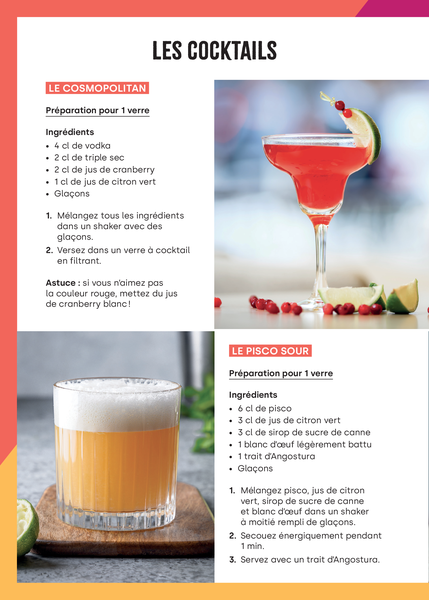 LES COCKTAILS

LE COSMOPOLITAN

Préparation pour 1 verre

Ingrédients
• 4 cl de vodka
• 2 cl de triple sec
• 2 cl de jus de cranberry
• 1 cl de jus de citron vert
• Glaçons

1. Mélangez tous les ingrédients dans un shaker avec des glaçons.
2. Versez dans un verre à cocktail en filtrant.

Astuce : si vous n'aimez pas la couleur rouge, mettez du jus de cranberry blanc !

LE PISCO SOUR

Préparation pour 1 verre

Ingrédients
• 6 cl de pisco
• 3 cl de jus de citron vert
• 3 cl de sirop de sucre de canne
• 1 blanc d'œuf légèrement battu
• 1 trait d'Angostura
• Glaçons

1. Mélangez pisco, jus de citron vert, sirop de sucre de canne et blanc d'œuf dans un shaker à moitié rempli de glaçons.
2. Secouez énergiquement pendant 1 min.
3. Servez avec un trait d'Angostura.